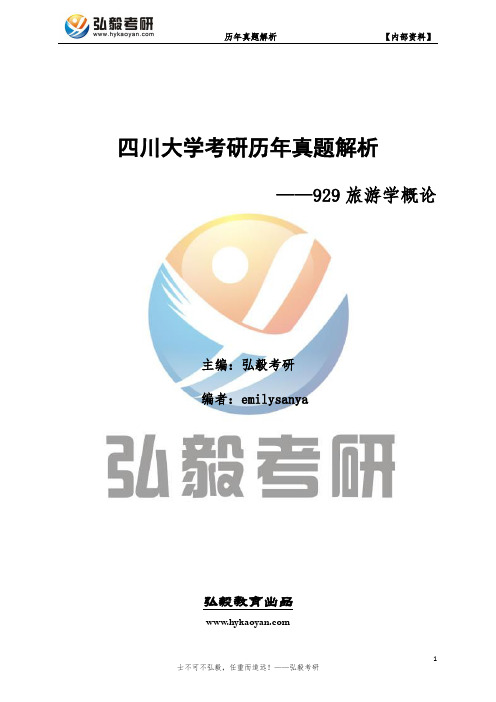 弘毅考研
www.hykaoyan.com

历年真题解析

【内部资料】

四川大学考研历年真题解析

——929 旅游学概论

主编：弘毅考研

编者：emilysanya

弘毅考研

弘毅教育出品

www.hykaoyan.com

1

士不可不弘毅，任重而道远！——弘毅考研